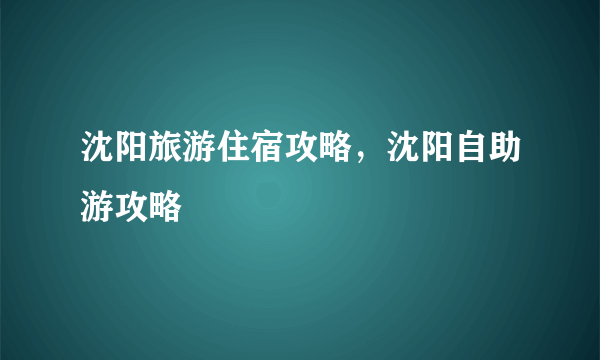 沈阳旅游住宿攻略，沈阳自助游攻略